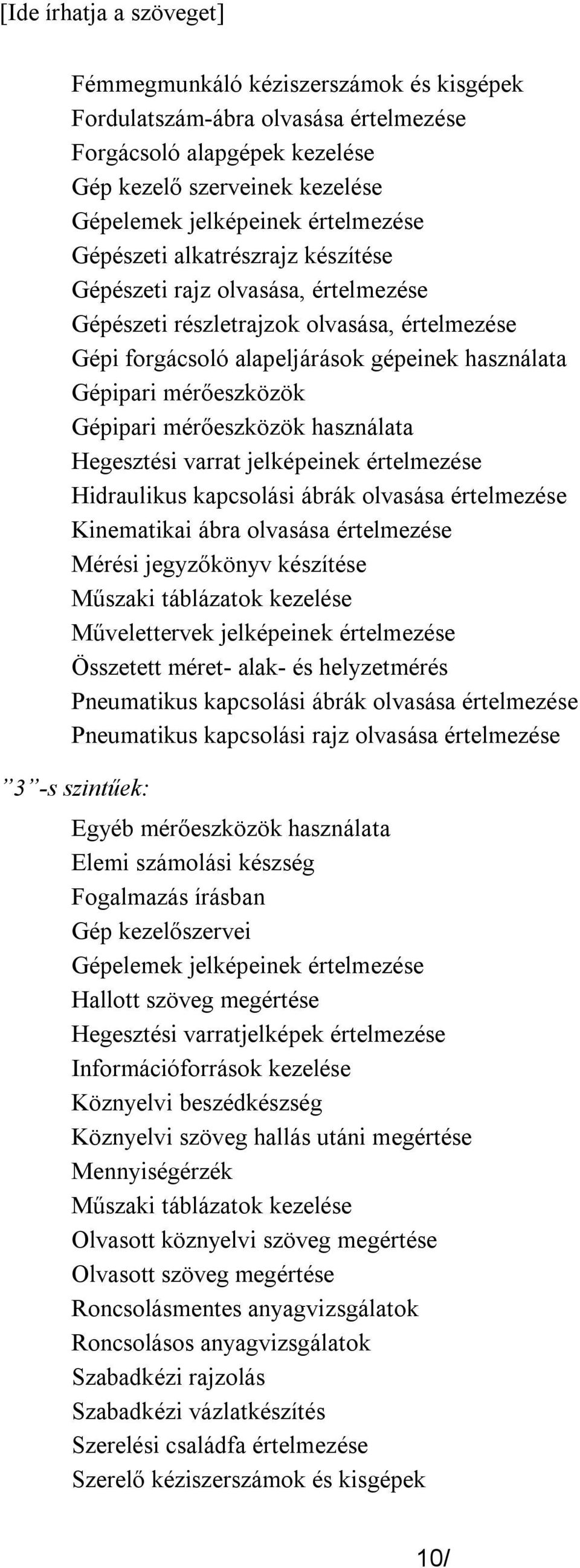 [Ide írhatja a szöveget]

Fémmegmunkáló kéziszerszámok és kisgépek
Fordulatszám-ábra olvasása értelmezése
Forgácsoló alapgépek kezelése
Gép kezelő szerveinek kezelése
Gépelemek jelképeinek értelmezése
Gépészeti alkatrészrajz készítése
Gépészeti rajz olvasása, értelmezése
Gépészeti részletrajzok olvasása, értelmezése
Gépi forgácsoló alapeljárások gépeinek használata
Gépipari mérőeszközök
Gépipari mérőeszközök használata
Hegesztési varrat jelképeinek értelmezése
Hidraulikus kapcsolási ábrák olvasása értelmezése
Kinematikai ábra olvasása értelmezése
Mérési jegyzőkönyv készítése
Műszaki táblázatok kezelése
Művelettervek jelképeinek értelmezése
Összetett méret- alak- és helyzetmérés
Pneumatikus kapcsolási ábrák olvasása értelmezése
Pneumatikus kapcsolási rajz olvasása értelmezése

”3”-s szintűek:

Egyéb mérőeszközök használata
Elemi számolási készség
Fogalmazás írásban
Gép kezelőszervei
Gépelemek jelképeinek értelmezése
Hallott szöveg megértése
Hegesztési varratjelképek értelmezése
Információforrások kezelése
Köznyelvi beszédkészség
Köznyelvi szöveg hallás utáni megértése
Mennyiségérzék
Műszaki táblázatok kezelése
Olvasott köznyelvi szöveg megértése
Olvasott szöveg megértése
Roncsolásmentes anyagvizsgálatok
Roncsolásos anyagvizsgálatok
Szabadkézi rajzolás
Szabadkézi vázlatkészítés
Szerelési családfa értelmezése
Szerelő kéziszerszámok és kisgépek

10/